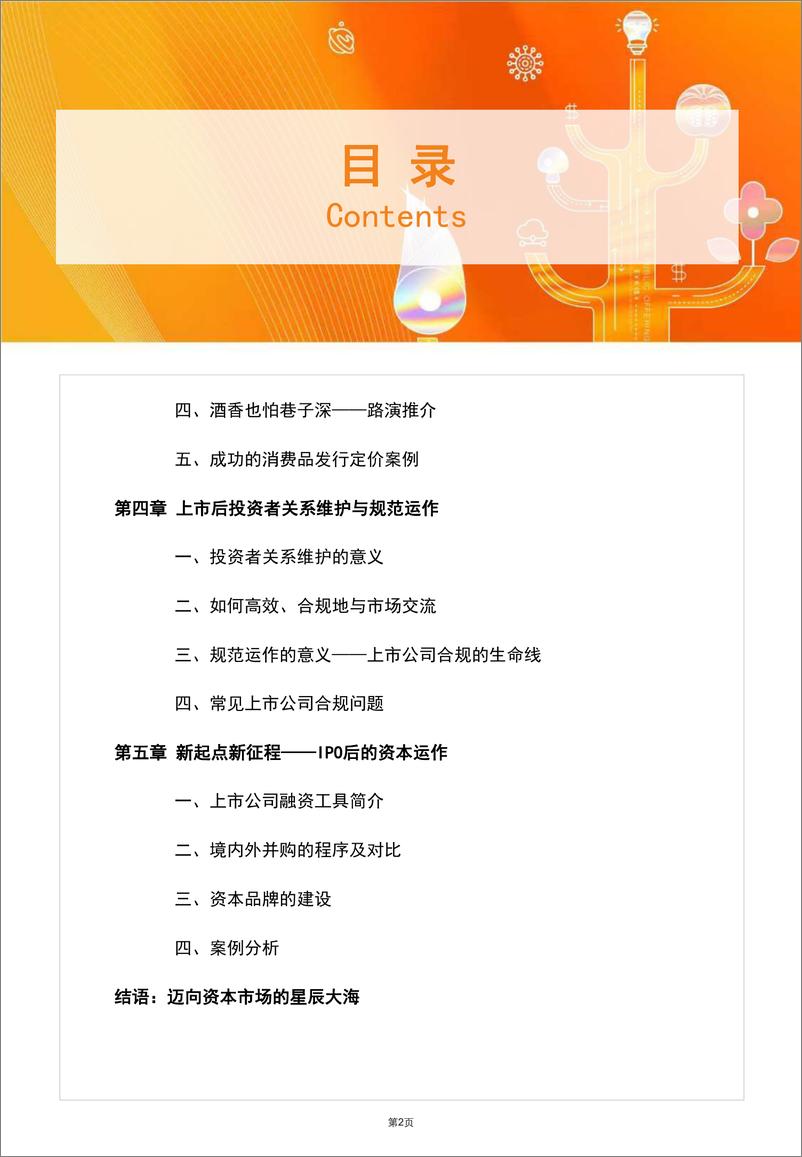 目 录
Contents

四、酒香也怕巷子深——路演推介

五、成功的消费品发行定价案例

第四章 上市后投资者关系维护与规范运作

一、投资者关系维护的意义

二、如何高效、合规地与市场交流

三、规范运作的意义——上市公司合规的生命线

四、常见上市公司合规问题

第五章 新起点新征程——IPO后的资本运作

一、上市公司融资工具简介

二、境内外并购的程序及对比

三、资本品牌的建设

四、案例分析

结语：迈向资本市场的星辰大海

第2页